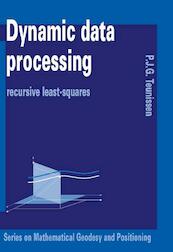 Dynamic data processing

recursive least-squares

P.J.G. Teunissen

Series on Mathematical Geodesy and Positioning